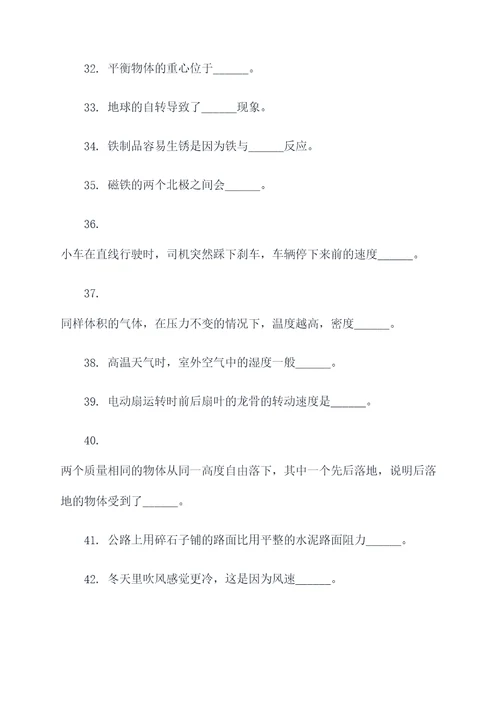 32. 平衡物体的重心位于______。

33. 地球的自转导致了______现象。

34. 铁制品容易生锈是因为铁与______反应。

35. 磁铁的两个北极之间会______。

36.

小车在直线行驶时，司机突然踩下刹车，车辆停下来前的速度______。

37.

同样体积的气体，在压力不变的情况下，温度越高，密度______。

38. 高温天气时，室外空气中的湿度一般______。

39. 电动扇运转时前后扇叶的龙骨的转动速度是______。

40.

两个质量相同的物体从同一高度自由落下，其中一个先后落地，说明后落地的物体受到了______。

41. 公路上用碎石子铺的路面比用平整的水泥路面阻力______。

42. 冬天里吹风感觉更冷，这是因为风速______。